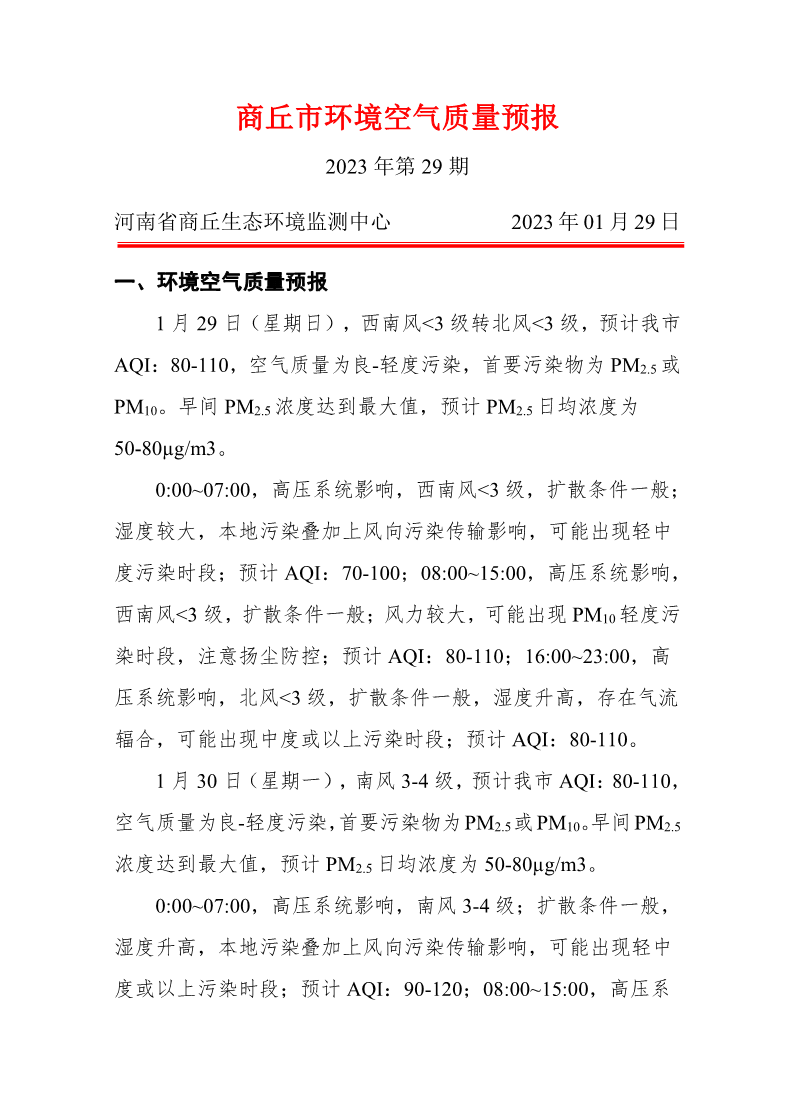 商丘市环境空气质量预报

2023 年第 29 期

河南省商丘生态环境监测中心　　　　2023 年 01 月 29 日

一、环境空气质量预报

1 月 29 日（星期日），西南风<3 级转北风<3 级，预计我市 AQI：80-110，空气质量为良-轻度污染，首要污染物为 $PM_{2.5}$ 或 $PM_{10}$。早间 $PM_{2.5}$ 浓度达到最大值，预计 $PM_{2.5}$ 日均浓度为 50-80μg/m3。

0:00~07:00，高压系统影响，西南风<3 级，扩散条件一般；湿度较大，本地污染叠加上风向污染传输影响，可能出现轻中度污染时段；预计 AQI：70-100；08:00~15:00，高压系统影响，西南风<3 级，扩散条件一般；风力较大，可能出现 $PM_{10}$ 轻度污染时段，注意扬尘防控；预计 AQI：80-110；16:00~23:00，高压系统影响，北风<3 级，扩散条件一般，湿度升高，存在气流辐合，可能出现中度或以上污染时段；预计 AQI：80-110。

1 月 30 日（星期一），南风 3-4 级，预计我市 AQI：80-110，空气质量为良-轻度污染，首要污染物为 $PM_{2.5}$ 或 $PM_{10}$。早间 $PM_{2.5}$ 浓度达到最大值，预计 $PM_{2.5}$ 日均浓度为 50-80μg/m3。

0:00~07:00，高压系统影响，南风 3-4 级；扩散条件一般，湿度升高，本地污染叠加上风向污染传输影响，可能出现轻中度或以上污染时段；预计 AQI：90-120；08:00~15:00，高压系